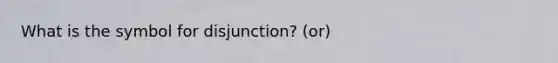 What is the symbol for disjunction? (or)